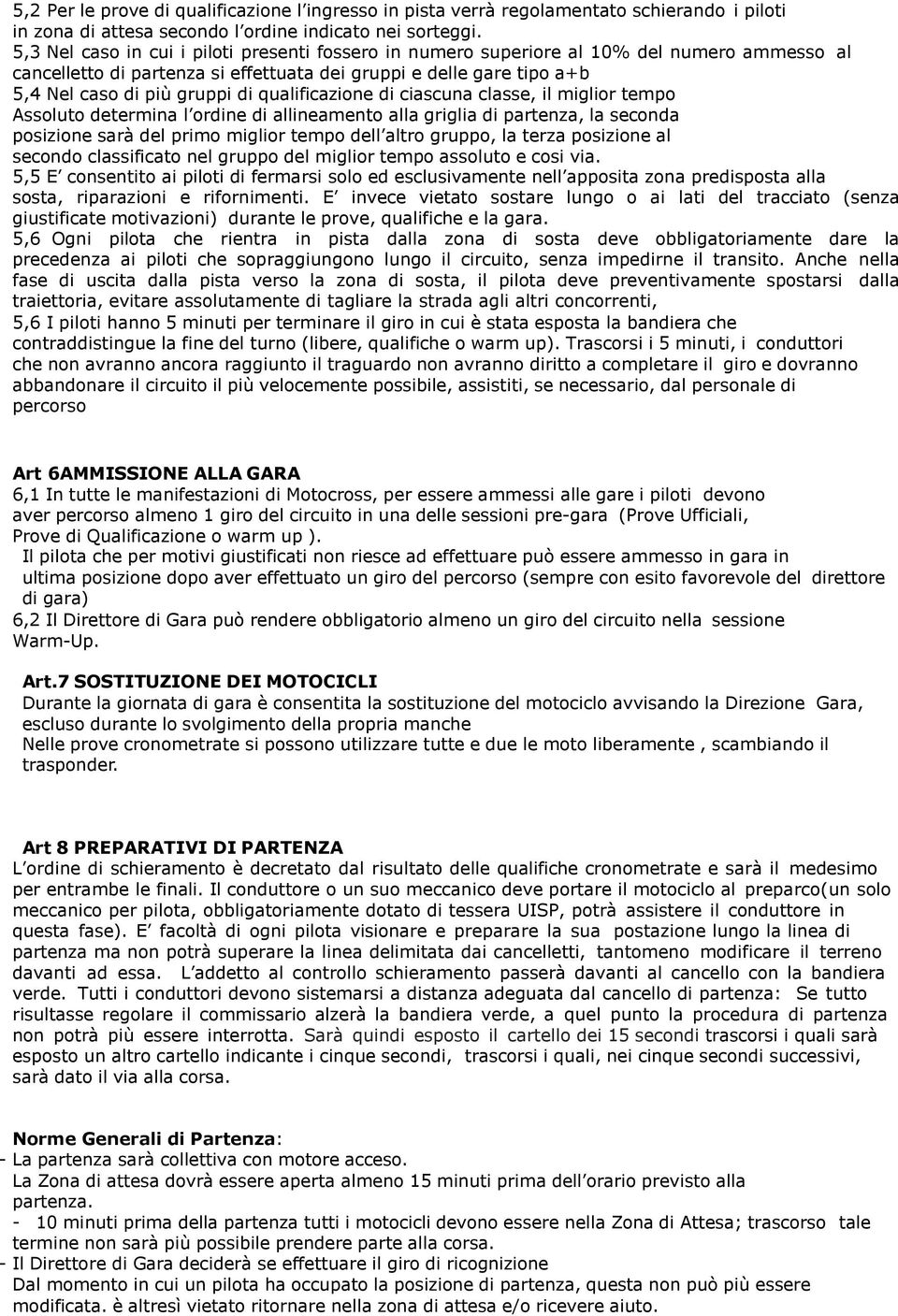 5,2 Per le prove di qualificazione l'ingresso in pista verrà regolamentato schierando i piloti in zona di attesa secondo l'ordine indicato nei sorteggi.
5,3 Nel caso in cui i piloti presenti fossero in numero superiore al 10% del numero ammesso al cancelletto di partenza si effettuata dei gruppi e delle gare tipo a+b
5,4 Nel caso di più gruppi di qualificazione di ciascuna classe, il miglior tempo Assoluto determina l'ordine di allineamento alla griglia di partenza, la seconda posizione sarà del primo miglior tempo dell'altro gruppo, la terza posizione al secondo classificato nel gruppo del miglior tempo assoluto e cosi via.
5,5 E' consentito ai piloti di fermarsi solo ed esclusivamente nell'apposita zona predisposta alla sosta, riparazioni e rifornimenti. E' invece vietato sostare lungo o ai lati del tracciato (senza giustificate motivazioni) durante le prove, qualifiche e la gara.
5,6 Ogni pilota che rientra in pista dalla zona di sosta deve obbligatoriamente dare la precedenza ai piloti che sopraggiungono lungo il circuito, senza impedirne il transito. Anche nella fase di uscita dalla pista verso la zona di sosta, il pilota deve preventivamente spostarsi dalla traiettoria, evitare assolutamente di tagliare la strada agli altri concorrenti,
5,6 I piloti hanno 5 minuti per terminare il giro in cui è stata esposta la bandiera che contraddistingue la fine del turno (libere, qualifiche o warm up). Trascorsi i 5 minuti, i conduttori che non avranno ancora raggiunto il traguardo non avranno diritto a completare il giro e dovranno abbandonare il circuito il più velocemente possibile, assistiti, se necessario, dal personale di percorso

Art 6AMMISSIONE ALLA GARA
6,1 In tutte le manifestazioni di Motocross, per essere ammessi alle gare i piloti devono aver percorso almeno 1 giro del circuito in una delle sessioni pre-gara (Prove Ufficiali, Prove di Qualificazione o warm up ).
Il pilota che per motivi giustificati non riesce ad effettuare può essere ammesso in gara in ultima posizione dopo aver effettuato un giro del percorso (sempre con esito favorevole del direttore di gara)
6,2 Il Direttore di Gara può rendere obbligatorio almeno un giro del circuito nella sessione Warm-Up.

Art.7 SOSTITUZIONE DEI MOTOCICLI
Durante la giornata di gara è consentita la sostituzione del motociclo avvisando la Direzione Gara, escluso durante lo svolgimento della propria manche
Nelle prove cronometrate si possono utilizzare tutte e due le moto liberamente , scambiando il trasponder.

Art 8 PREPARATIVI DI PARTENZA
L'ordine di schieramento è decretato dal risultato delle qualifiche cronometrate e sarà il medesimo per entrambe le finali. Il conduttore o un suo meccanico deve portare il motociclo al preparco(un solo meccanico per pilota, obbligatoriamente dotato di tessera UISP, potrà assistere il conduttore in questa fase). E' facoltà di ogni pilota visionare e preparare la sua postazione lungo la linea di partenza ma non potrà superare la linea delimitata dai cancelletti, tantomeno modificare il terreno davanti ad essa. L'addetto al controllo schieramento passerà davanti al cancello con la bandiera verde. Tutti i conduttori devono sistemarsi a distanza adeguata dal cancello di partenza: Se tutto risultasse regolare il commissario alzerà la bandiera verde, a quel punto la procedura di partenza non potrà più essere interrotta. Sarà quindi esposto il cartello dei 15 secondi trascorsi i quali sarà esposto un altro cartello indicante i cinque secondi, trascorsi i quali, nei cinque secondi successivi, sarà dato il via alla corsa.

Norme Generali di Partenza:
- La partenza sarà collettiva con motore acceso.
La Zona di attesa dovrà essere aperta almeno 15 minuti prima dell'orario previsto alla partenza.
- 10 minuti prima della partenza tutti i motocicli devono essere nella Zona di Attesa; trascorso tale termine non sarà più possibile prendere parte alla corsa.
- Il Direttore di Gara deciderà se effettuare il giro di ricognizione
Dal momento in cui un pilota ha occupato la posizione di partenza, questa non può più essere modificata. è altresì vietato ritornare nella zona di attesa e/o ricevere aiuto.